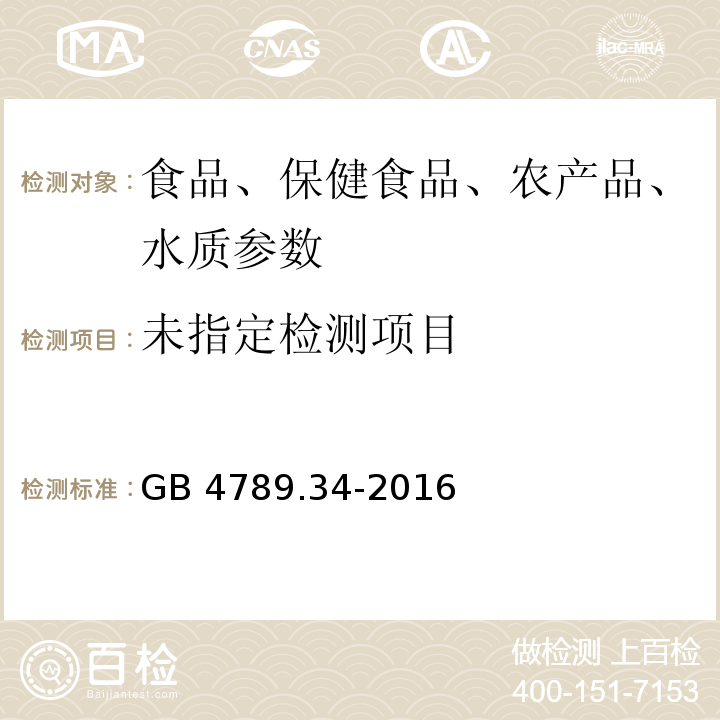 MA CNAS AC ilac-MRA

检测对象：食品、保健食品、农产品、水质参数

检测项目：未指定检测项目

检测标准：GB 4789.34-2016

百检 Baijiantest.com

做检测 上百检
400-151-7153